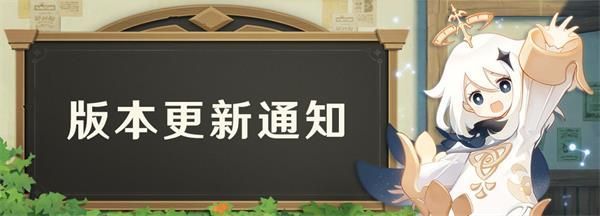 版本更新通知